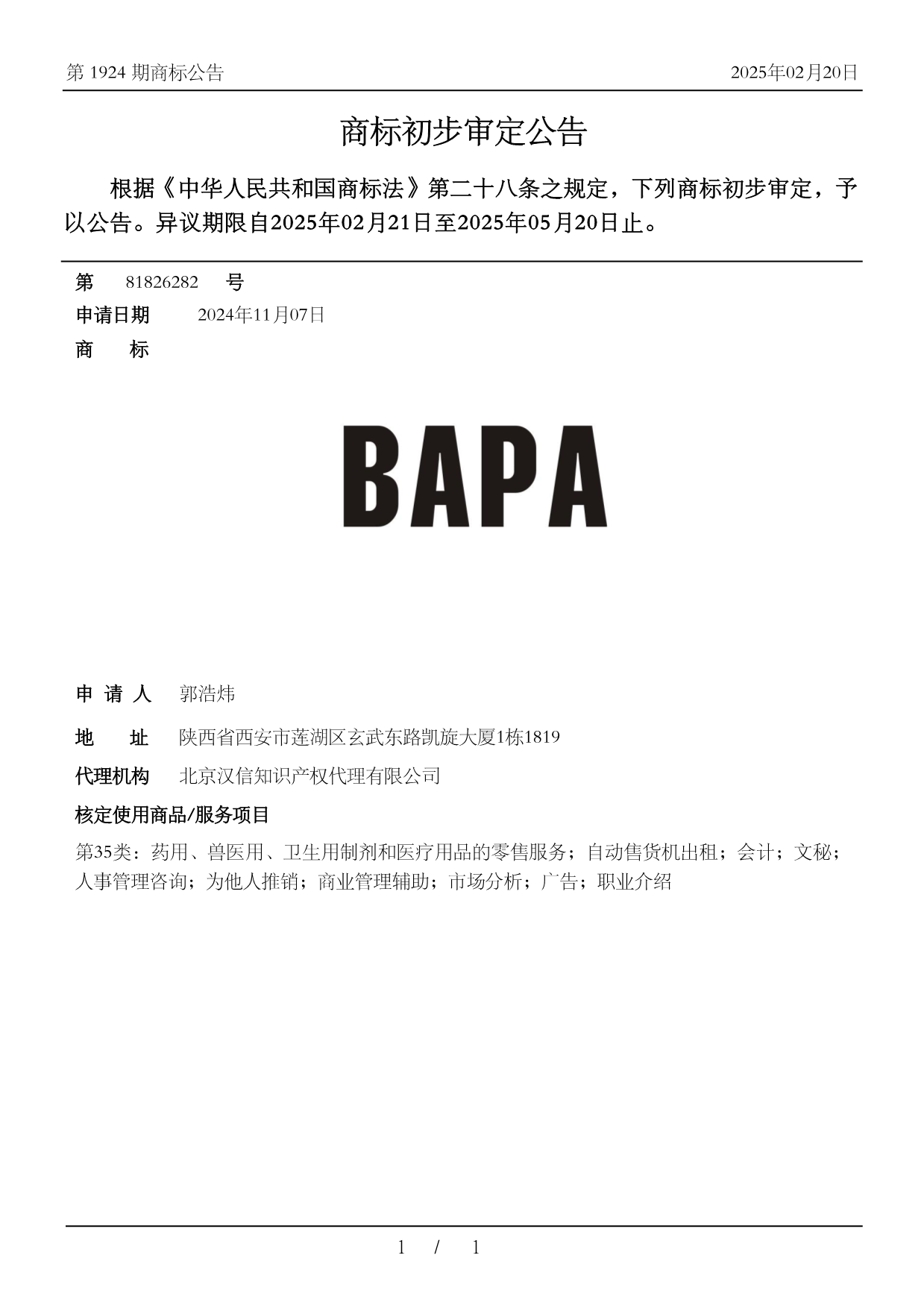 第 1924 期商标公告

2025年02月20日

商标初步审定公告

根据《中华人民共和国商标法》第二十八条之规定，下列商标初步审定，予以公告。异议期限自2025年02月21日至2025年05月20日止。

第 81826282 号

申请日期 2024年11月07日

商 标

BAPA

申 请 人 郭浩炜

地 址 陕西省西安市莲湖区玄武东路凯旋大厦1栋1819

代理机构 北京汉信知识产权代理有限公司

核定使用商品/服务项目

第35类：药用、兽医用、卫生用制剂和医疗用品的零售服务；自动售货机出租；会计；文秘；人事管理咨询；为他人推销；商业管理辅助；市场分析；广告；职业介绍

1 / 1